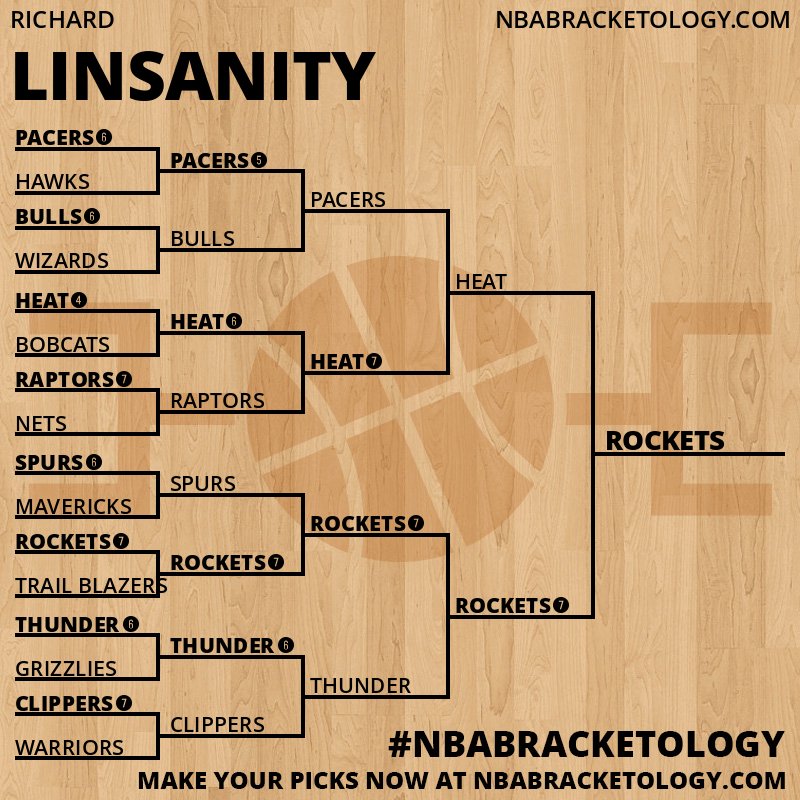 RICHARD
NBABRACKETOLOGY.COM

LINSANITY

PACERS 6
HAWKS
BULLS 6
WIZARDS
HEAT 4
BOBCATS
RAPTORS 7
NETS
SPURS 6
MAVERICKS
ROCKETS 7
TRAIL BLAZERS
THUNDER 6
GRIZZLIES
CLIPPERS 7
WARRIORS

PACERS 5
BULLS
HEAT 6
RAPTORS
SPURS
ROCKETS 7
THUNDER 6
CLIPPERS

PACERS
HEAT 7
ROCKETS 7
THUNDER

HEAT
ROCKETS 7

ROCKETS

#NBABRACKETOLOGY
MAKE YOUR PICKS NOW AT NBABRACKETOLOGY.COM